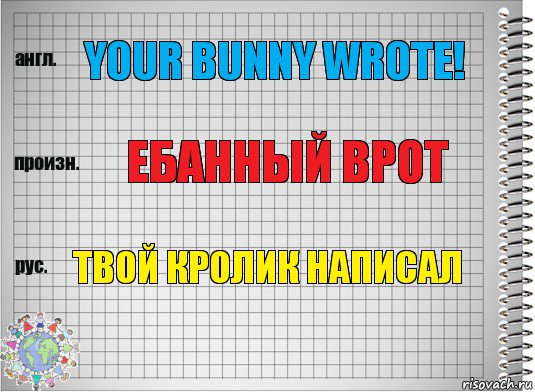 англ.

YOUR BUNNY WROTE!

произн.

ЕБАННЫЙ ВРОТ

рус.

ТВОЙ КРОЛИК НАПИСАЛ

risovach.ru